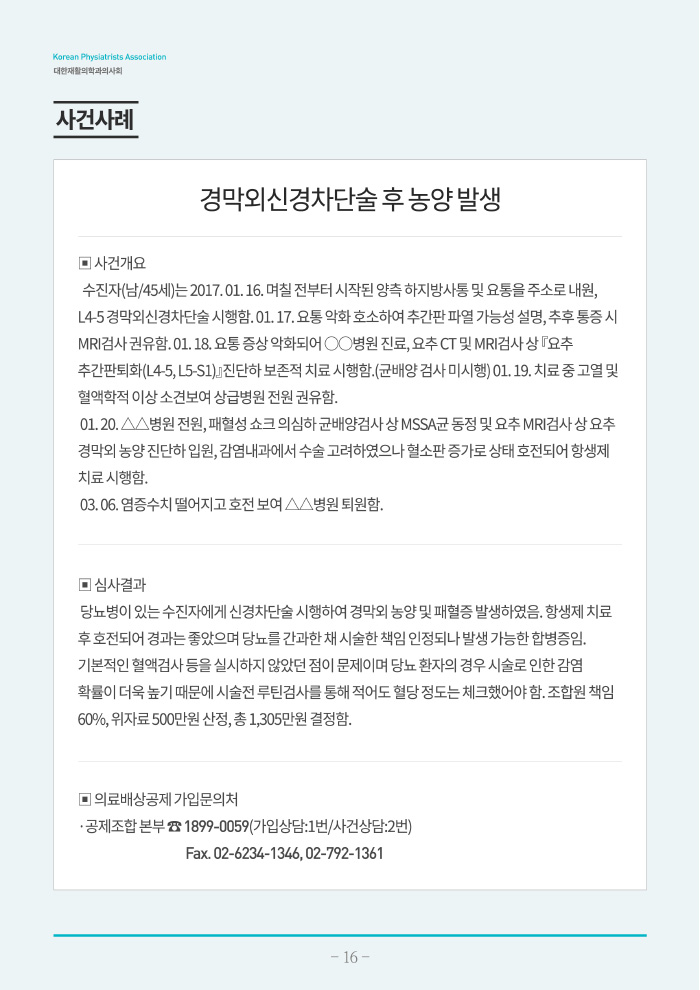 Korean Physiatrists Association
대한재활의학과의사회

사건사례

경막외신경차단술 후 농양 발생

▣ 사건개요

수진자(남/45세)는 2017. 01. 16. 며칠 전부터 시작된 양측 하지방사통 및 요통을 주소로 내원, L4-5 경막외신경차단술 시행함. 01. 17. 요통 악화 호소하여 추간판 파열 가능성 설명, 추후 통증 시 MRI검사 권유함. 01. 18. 요통 증상 악화되어 ○○병원 진료, 요추 CT 및 MRI검사 상 『요추 추간판퇴화(L4-5, L5-S1)』진단하 보존적 치료 시행함.(균배양 검사 미시행) 01. 19. 치료 중 고열 및 혈액학적 이상 소견보여 상급병원 전원 권유함.

01. 20. △△병원 전원, 패혈성 쇼크 의심하 균배양검사 상 MSSA균 동정 및 요추 MRI검사 상 요추 경막외 농양 진단하 입원, 감염내과에서 수술 고려하였으나 혈소판 증가로 상태 호전되어 항생제 치료 시행함.

03. 06. 염증수치 떨어지고 호전 보여 △△병원 퇴원함.

▣ 심사결과

당뇨병이 있는 수진자에게 신경차단술 시행하여 경막외 농양 및 패혈증 발생하였음. 항생제 치료 후 호전되어 경과는 좋았으며 당뇨를 간과한 채 시술한 책임 인정되나 발생 가능한 합병증임. 기본적인 혈액검사 등을 실시하지 않았던 점이 문제이며 당뇨 환자의 경우 시술로 인한 감염 확률이 더욱 높기 때문에 시술전 루틴검사를 통해 적어도 혈당 정도는 체크했어야 함. 조합원 책임 60%, 위자료 500만원 산정, 총 1,305만원 결정함.

▣ 의료배상공제 가입문의처

· 공제조합 본부 ☎ 1899-0059(가입상담:1번/사건상담:2번)
Fax. 02-6234-1346, 02-792-1361

- 16 -